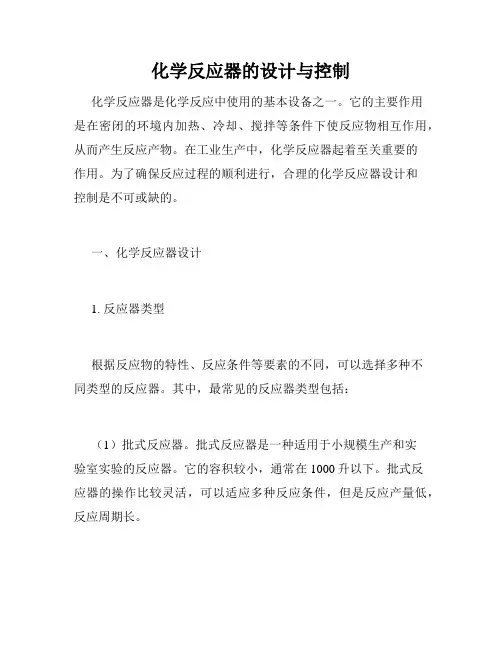 化学反应器的设计与控制

化学反应器是化学反应中使用的基本设备之一。它的主要作用是在密闭的环境内加热、冷却、搅拌等条件下使反应物相互作用，从而产生反应产物。在工业生产中，化学反应器起着至关重要的作用。为了确保反应过程的顺利进行，合理的化学反应器设计和控制是不可或缺的。

一、化学反应器设计

1. 反应器类型

根据反应物的特性、反应条件等要素的不同，可以选择多种不同类型的反应器。其中，最常见的反应器类型包括：

（1）批式反应器。批式反应器是一种适用于小规模生产和实验室实验的反应器。它的容积较小，通常在 1000 升以下。批式反应器的操作比较灵活，可以适应多种反应条件，但是反应产量低，反应周期长。